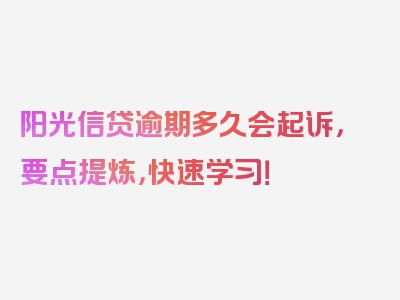 阳光信贷逾期多久会起诉，要点提炼，快速学习！